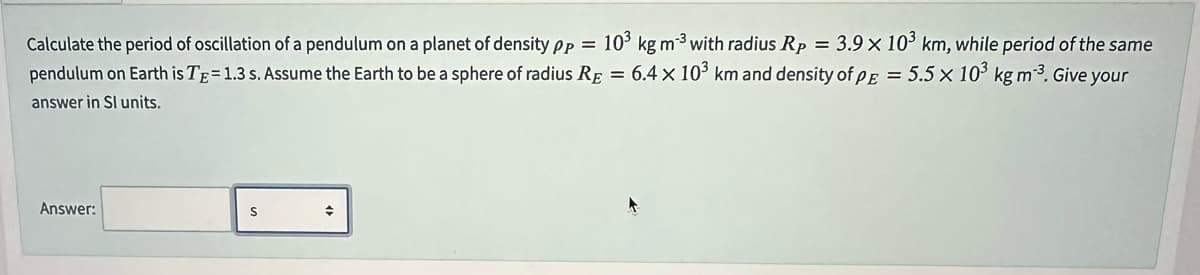 Calculate the period of oscillation of a pendulum on a planet of density $\rho_P = 10^3$ kg m$^{-3}$ with radius $R_P = 3.9 \times 10^3$ km, while period of the same pendulum on Earth is $T_E$=1.3 s. Assume the Earth to be a sphere of radius $R_E = 6.4 \times 10^3$ km and density of $\rho_E = 5.5 \times 10^3$ kg m$^{-3}$. Give your answer in SI units.

Answer: s